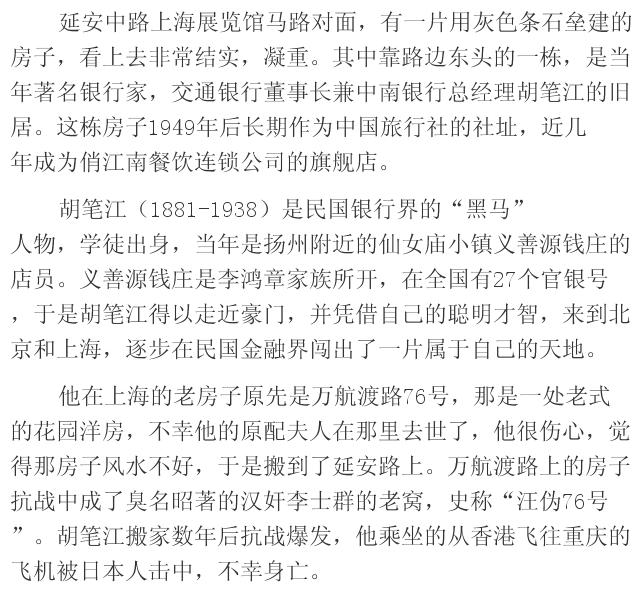 延安中路上海展览馆马路对面，有一片用灰色条石垒建的房子，看上去非常结实，凝重。其中靠路边东头的一栋，是当年著名银行家，交通银行董事长兼中南银行总经理胡笔江的旧居。这栋房子1949年后长期作为中国旅行社的社址，近几年成为俏江南餐饮连锁公司的旗舰店。

胡笔江（1881-1938）是民国银行界的“黑马”人物，学徒出身，当年是扬州附近的仙女庙小镇义善源钱庄的店员。义善源钱庄是李鸿章家族所开，在全国有27个官银号，于是胡笔江得以走近豪门，并凭借自己的聪明才智，来到北京和上海，逐步在民国金融界闯出了一片属于自己的天地。

他在上海的老房子原先是万航渡路76号，那是一处老式的花园洋房，不幸他的原配夫人在那里去世了，他很伤心，觉得那房子风水不好，于是搬到了延安路上。万航渡路上的房子抗战中成了臭名昭著的汉奸李士群的老窝，史称“汪伪76号”。胡笔江搬家数年后抗战爆发，他乘坐的从香港飞往重庆的飞机被日本人击中，不幸身亡。